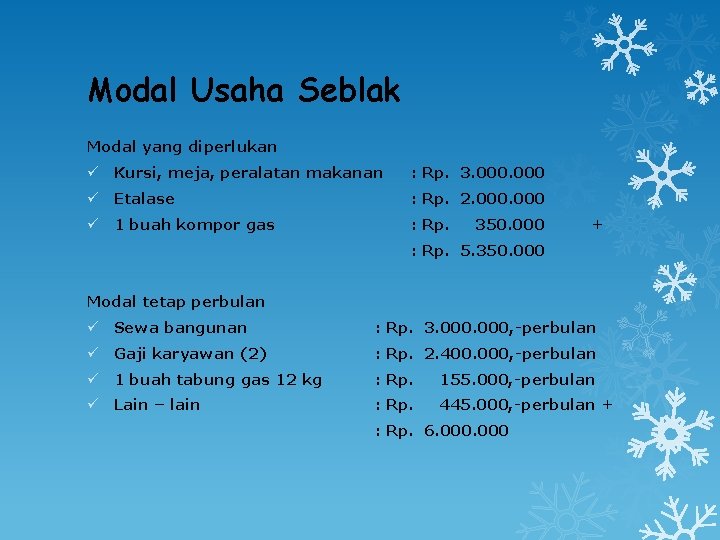 Modal Usaha Seblak

Modal yang diperlukan
✓ Kursi, meja, peralatan makanan : Rp. 3.000.000
✓ Etalase : Rp. 2.000.000
✓ 1 buah kompor gas : Rp. 350.000 +
: Rp. 5.350.000

Modal tetap perbulan
✓ Sewa bangunan : Rp. 3.000.000,-perbulan
✓ Gaji karyawan (2) : Rp. 2.400.000,-perbulan
✓ 1 buah tabung gas 12 kg : Rp. 155.000,-perbulan
✓ Lain – lain : Rp. 445.000,-perbulan +
: Rp. 6.000.000